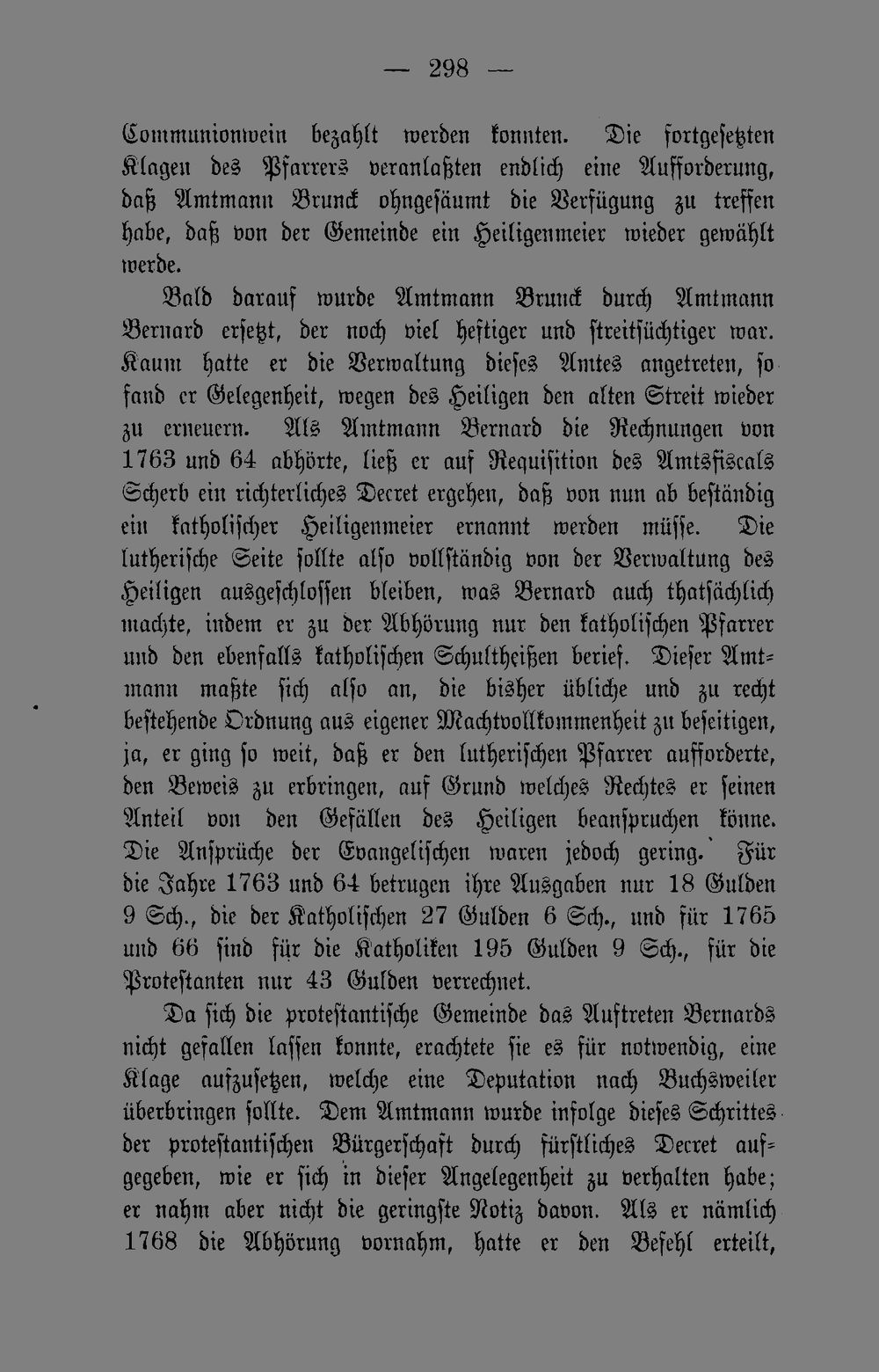 — 298 —

Communionwein bezahlt werden konnten. Die fortgesetzten Klagen des Pfarrers veranlaßten endlich eine Aufforderung, daß Amtmann Brunck ohngesäumt die Verfügung zu treffen habe, daß von der Gemeinde ein Heiligenmeier wieder gewählt werde.

Bald darauf wurde Amtmann Brunck durch Amtmann Bernard ersetzt, der noch viel heftiger und streitsüchtiger war. Kaum hatte er die Verwaltung dieses Amtes angetreten, so fand er Gelegenheit, wegen des Heiligen den alten Streit wieder zu erneuern. Als Amtmann Bernard die Rechnungen von 1763 und 64 abhörte, ließ er auf Requisition des Amtsfiscals Scherb ein richterliches Decret ergehen, daß von nun ab beständig ein katholischer Heiligenmeier ernannt werden müsse. Die lutherische Seite sollte also vollständig von der Verwaltung des Heiligen ausgeschlossen bleiben, was Bernard auch thatsächlich machte, indem er zu der Abhörung nur den katholischen Pfarrer und den ebenfalls katholischen Schultheißen berief. Dieser Amtmann maßte sich also an, die bisher übliche und zu recht bestehende Ordnung aus eigener Machtvollkommenheit zu beseitigen, ja, er ging so weit, daß er den lutherischen Pfarrer aufforderte, den Beweis zu erbringen, auf Grund welches Rechtes er seinen Anteil von den Gefällen des Heiligen beanspruchen könne. Die Ansprüche der Evangelischen waren jedoch gering. Für die Jahre 1763 und 64 betrugen ihre Ausgaben nur 18 Gulden 9 Sch., die der Katholischen 27 Gulden 6 Sch., und für 1765 und 66 sind für die Katholiken 195 Gulden 9 Sch., für die Protestanten nur 43 Gulden verrechnet.

Da sich die protestantische Gemeinde das Auftreten Bernards nicht gefallen lassen konnte, erachtete sie es für notwendig, eine Klage aufzusetzen, welche eine Deputation nach Buchsweiler überbringen sollte. Dem Amtmann wurde infolge dieses Schrittes der protestantischen Bürgerschaft durch fürstliches Decret aufgegeben, wie er sich in dieser Angelegenheit zu verhalten habe; er nahm aber nicht die geringste Notiz davon. Als er nämlich 1768 die Abhörung vornahm, hatte er den Befehl erteilt,